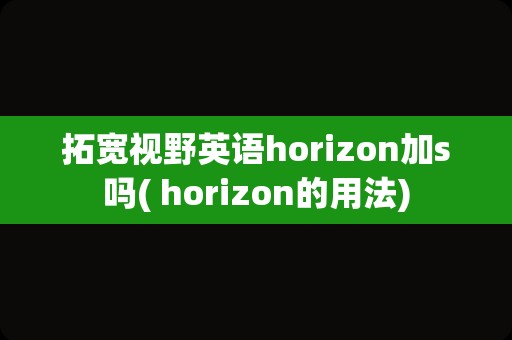 拓宽视野英语horizon加s吗( horizon的用法)